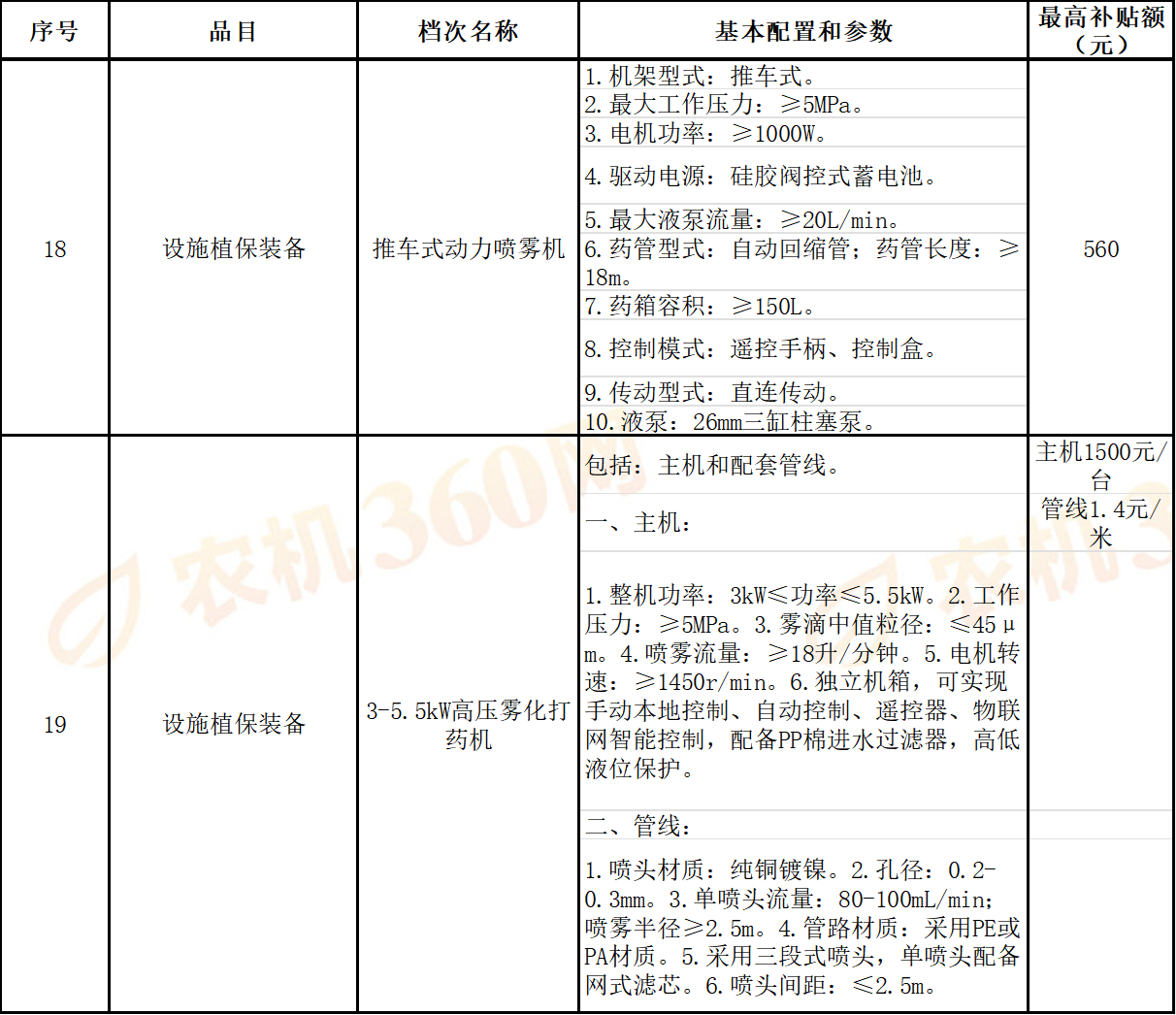 | 序号 | 品目 | 档次名称 | 基本配置和参数 | 最高补贴额（元） |
|---|---|---|---|---|
| 18 | 设施植保装备 | 推车式动力喷雾机 | 1.机架型式：推车式。<br>2.最大工作压力：≥5MPa。<br>3.电机功率：≥1000W。<br>4.驱动电源：硅胶阀控式蓄电池。<br>5.最大液泵流量：≥20L/min。<br>6.药管型式：自动回缩管；药管长度：≥18m。<br>7.药箱容积：≥150L。<br>8.控制模式：遥控手柄、控制盒。<br>9.传动型式：直连传动。<br>10.液泵：26mm三缸柱塞泵。 | 560 |
| 19 | 设施植保装备 | 3-5.5kW高压雾化打药机 | 包括：主机和配套管线。<br>一、主机：<br>1.整机功率：3kW≤功率≤5.5kW。2.工作压力：≥5MPa。3.雾滴中值粒径：≤45μm。4.喷雾流量：≥18升/分钟。5.电机转速：≥1450r/min。6.独立机箱，可实现手动本地控制、自动控制、遥控器、物联网智能控制，配备PP棉进水过滤器，高低液位保护。<br>二、管线：<br>1.喷头材质：纯铜镀镍。2.孔径：0.2-0.3mm。3.单喷头流量：80-100mL/min；喷雾半径≥2.5m。4.管路材质：采用PE或PA材质。5.采用三段式喷头，单喷头配备网式滤芯。6.喷头间距：≤2.5m。 | 主机1500元/台<br>管线1.4元/米 |

农机360网